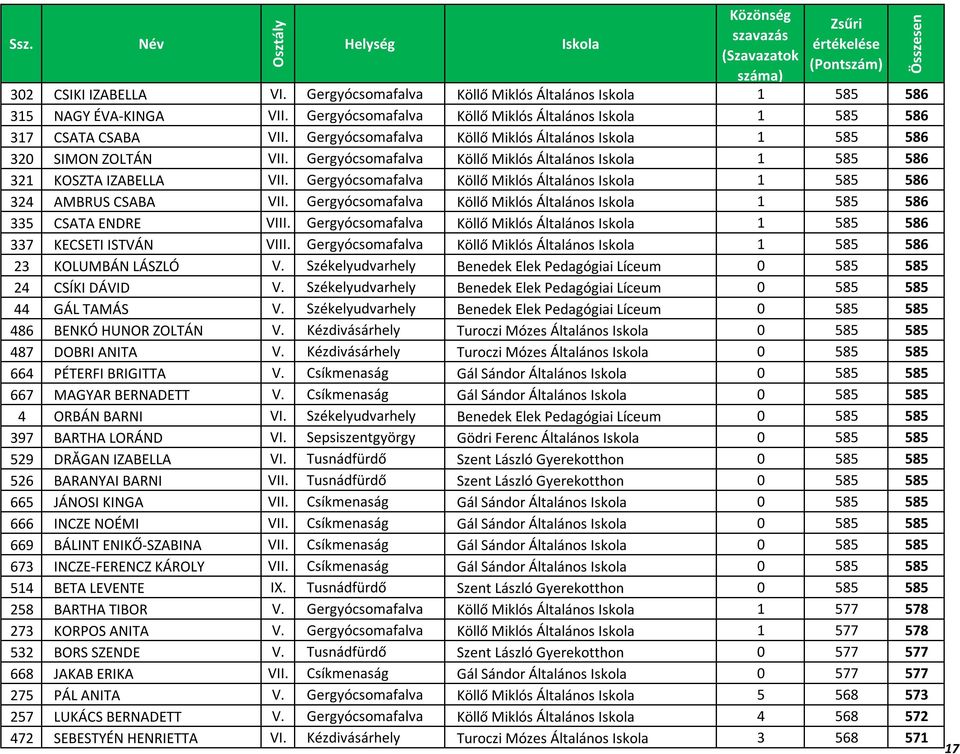 | Ssz. | Név | Osztály | Helység | Iskola | Közönség szavazás (Szavazatok száma) | Zsűri értékelése (Pontszám) | Összesen |
|---|---|---|---|---|---|---|---|
| 302 | CSIKI IZABELLA | VI. | Gergyócsomafalva | Köllő Miklós Általános Iskola | 1 | 585 | 586 |
| 315 | NAGY ÉVA-KINGA | VII. | Gergyócsomafalva | Köllő Miklós Általános Iskola | 1 | 585 | 586 |
| 317 | CSATA CSABA | VII. | Gergyócsomafalva | Köllő Miklós Általános Iskola | 1 | 585 | 586 |
| 320 | SIMON ZOLTÁN | VII. | Gergyócsomafalva | Köllő Miklós Általános Iskola | 1 | 585 | 586 |
| 321 | KOSZTA IZABELLA | VII. | Gergyócsomafalva | Köllő Miklós Általános Iskola | 1 | 585 | 586 |
| 324 | AMBRUS CSABA | VII. | Gergyócsomafalva | Köllő Miklós Általános Iskola | 1 | 585 | 586 |
| 335 | CSATA ENDRE | VIII. | Gergyócsomafalva | Köllő Miklós Általános Iskola | 1 | 585 | 586 |
| 337 | KECSETI ISTVÁN | VIII. | Gergyócsomafalva | Köllő Miklós Általános Iskola | 1 | 585 | 586 |
| 23 | KOLUMBÁN LÁSZLÓ | V. | Székelyudvarhely | Benedek Elek Pedagógiai Líceum | 0 | 585 | 585 |
| 24 | CSÍKI DÁVID | V. | Székelyudvarhely | Benedek Elek Pedagógiai Líceum | 0 | 585 | 585 |
| 44 | GÁL TAMÁS | V. | Székelyudvarhely | Benedek Elek Pedagógiai Líceum | 0 | 585 | 585 |
| 486 | BENKÓ HUNOR ZOLTÁN | V. | Kézdivásárhely | Turoczi Mózes Általános Iskola | 0 | 585 | 585 |
| 487 | DOBRI ANITA | V. | Kézdivásárhely | Turoczi Mózes Általános Iskola | 0 | 585 | 585 |
| 664 | PÉTERFI BRIGITTA | V. | Csíkmenaság | Gál Sándor Általános Iskola | 0 | 585 | 585 |
| 667 | MAGYAR BERNADETT | V. | Csíkmenaság | Gál Sándor Általános Iskola | 0 | 585 | 585 |
| 4 | ORBÁN BARNI | VI. | Székelyudvarhely | Benedek Elek Pedagógiai Líceum | 0 | 585 | 585 |
| 397 | BARTHA LORÁND | VI. | Sepsiszentgyörgy | Gödri Ferenc Általános Iskola | 0 | 585 | 585 |
| 529 | DRĂGAN IZABELLA | VI. | Tusnádfürdő | Szent László Gyerekotthon | 0 | 585 | 585 |
| 526 | BARANYAI BARNI | VII. | Tusnádfürdő | Szent László Gyerekotthon | 0 | 585 | 585 |
| 665 | JÁNOSI KINGA | VII. | Csíkmenaság | Gál Sándor Általános Iskola | 0 | 585 | 585 |
| 666 | INCZE NOÉMI | VII. | Csíkmenaság | Gál Sándor Általános Iskola | 0 | 585 | 585 |
| 669 | BÁLINT ENIKŐ-SZABINA | VII. | Csíkmenaság | Gál Sándor Általános Iskola | 0 | 585 | 585 |
| 673 | INCZE-FERENCZ KÁROLY | VII. | Csíkmenaság | Gál Sándor Általános Iskola | 0 | 585 | 585 |
| 514 | BETA LEVENTE | IX. | Tusnádfürdő | Szent László Gyerekotthon | 0 | 585 | 585 |
| 258 | BARTHA TIBOR | V. | Gergyócsomafalva | Köllő Miklós Általános Iskola | 1 | 577 | 578 |
| 273 | KORPOS ANITA | V. | Gergyócsomafalva | Köllő Miklós Általános Iskola | 1 | 577 | 578 |
| 532 | BORS SZENDE | V. | Tusnádfürdő | Szent László Gyerekotthon | 0 | 577 | 577 |
| 668 | JAKAB ERIKA | VII. | Csíkmenaság | Gál Sándor Általános Iskola | 0 | 577 | 577 |
| 275 | PÁL ANITA | V. | Gergyócsomafalva | Köllő Miklós Általános Iskola | 5 | 568 | 573 |
| 257 | LUKÁCS BERNADETT | V. | Gergyócsomafalva | Köllő Miklós Általános Iskola | 4 | 568 | 572 |
| 472 | SEBESTYÉN HENRIETTA | VI. | Kézdivásárhely | Turoczi Mózes Általános Iskola | 3 | 568 | 571 |

17